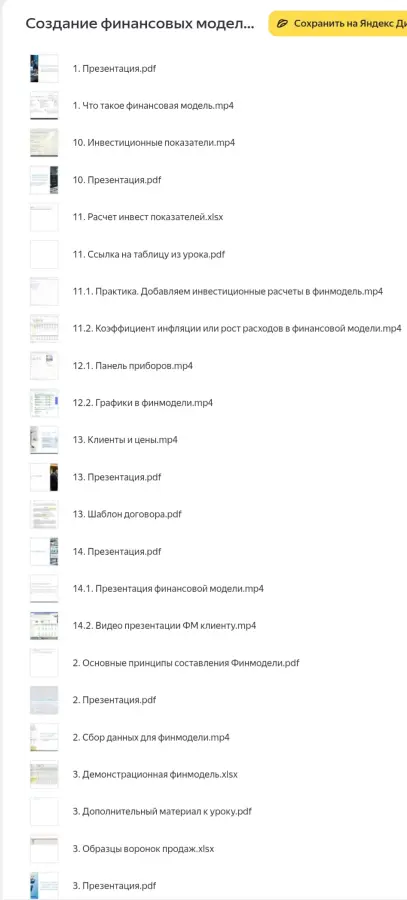 Создание финансовых модел...

Сохранить на Яндекс Ди

1. Презентация.pdf

1. Что такое финансовая модель.mp4

10. Инвестиционные показатели.mp4

10. Презентация.pdf

11. Расчет инвест показателей.xlsx

11. Ссылка на таблицу из урока.pdf

11.1. Практика. Добавляем инвестиционные расчеты в финмодель.mp4

11.2. Коэффициент инфляции или рост расходов в финансовой модели.mp4

12.1. Панель приборов.mp4

12.2. Графики в финмодели.mp4

13. Клиенты и цены.mp4

13. Презентация.pdf

13. Шаблон договора.pdf

14. Презентация.pdf

14.1. Презентация финансовой модели.mp4

14.2. Видео презентации ФМ клиенту.mp4

2. Основные принципы составления Финмодели.pdf

2. Презентация.pdf

2. Сбор данных для финмодели.mp4

3. Демонстрационная финмодель.xlsx

3. Дополнительный материал к уроку.pdf

3. Образцы воронок продаж.xlsx

3. Презентация.pdf